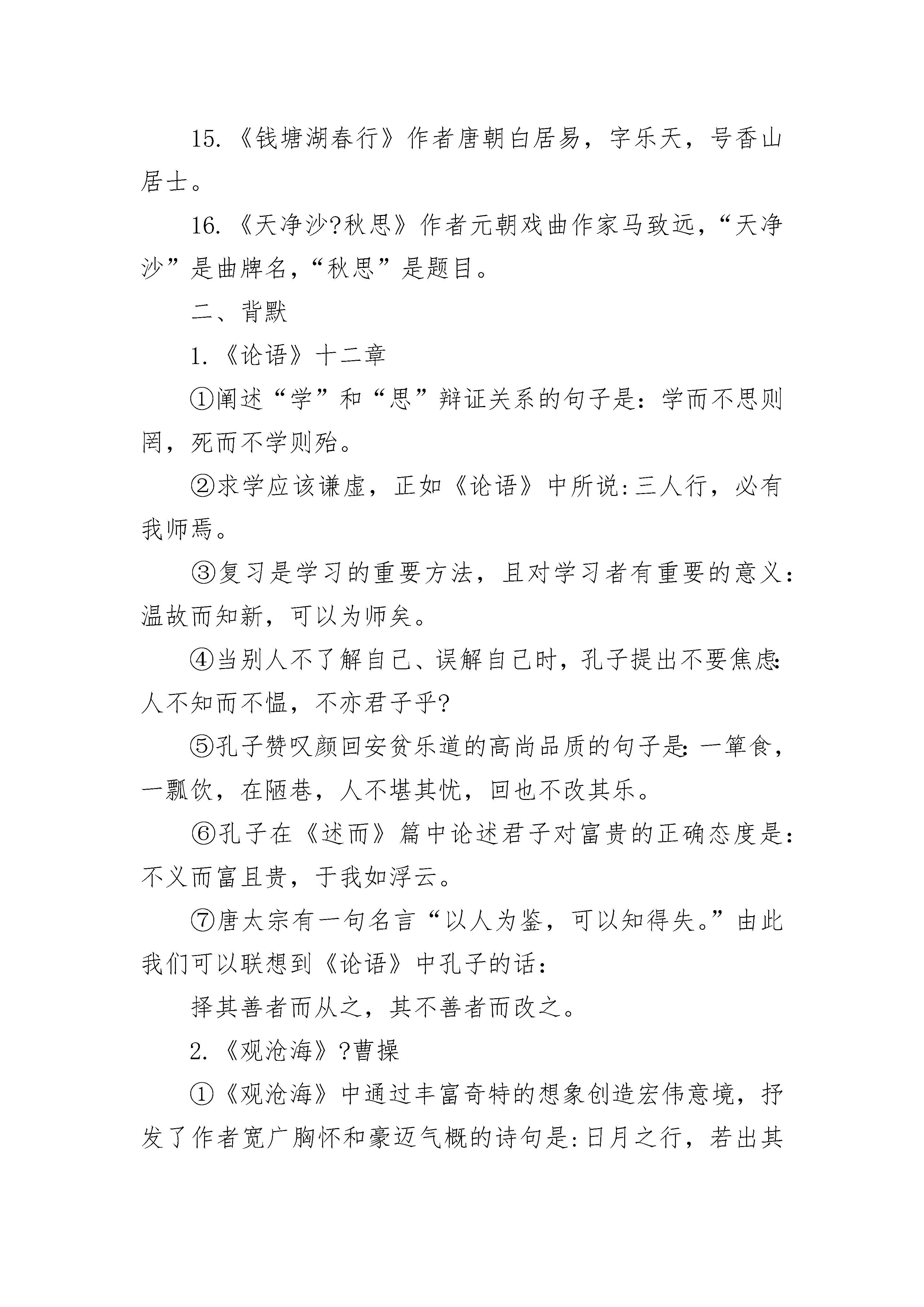 15.《钱塘湖春行》作者唐朝白居易，字乐天，号香山居士。

16.《天净沙?秋思》作者元朝戏曲作家马致远,“天净沙”是曲牌名,“秋思”是题目。

二、背默

1.《论语》十二章

①阐述“学”和“思”辩证关系的句子是：学而不思则罔，死而不学则殆。

②求学应该谦虚，正如《论语》中所说:三人行，必有我师焉。

③复习是学习的重要方法，且对学习者有重要的意义：温故而知新，可以为师矣。

④当别人不了解自己、误解自己时，孔子提出不要焦虑:人不知而不愠，不亦君子乎?

⑤孔子赞叹颜回安贫乐道的高尚品质的句子是:一箪食，一瓢饮，在陋巷，人不堪其忧，回也不改其乐。

⑥孔子在《述而》篇中论述君子对富贵的正确态度是：不义而富且贵，于我如浮云。

⑦唐太宗有一句名言“以人为鉴，可以知得失。”由此我们可以联想到《论语》中孔子的话：

择其善者而从之，其不善者而改之。

2.《观沧海》?曹操

①《观沧海》中通过丰富奇特的想象创造宏伟意境，抒发了作者宽广胸怀和豪迈气概的诗句是:日月之行，若出其